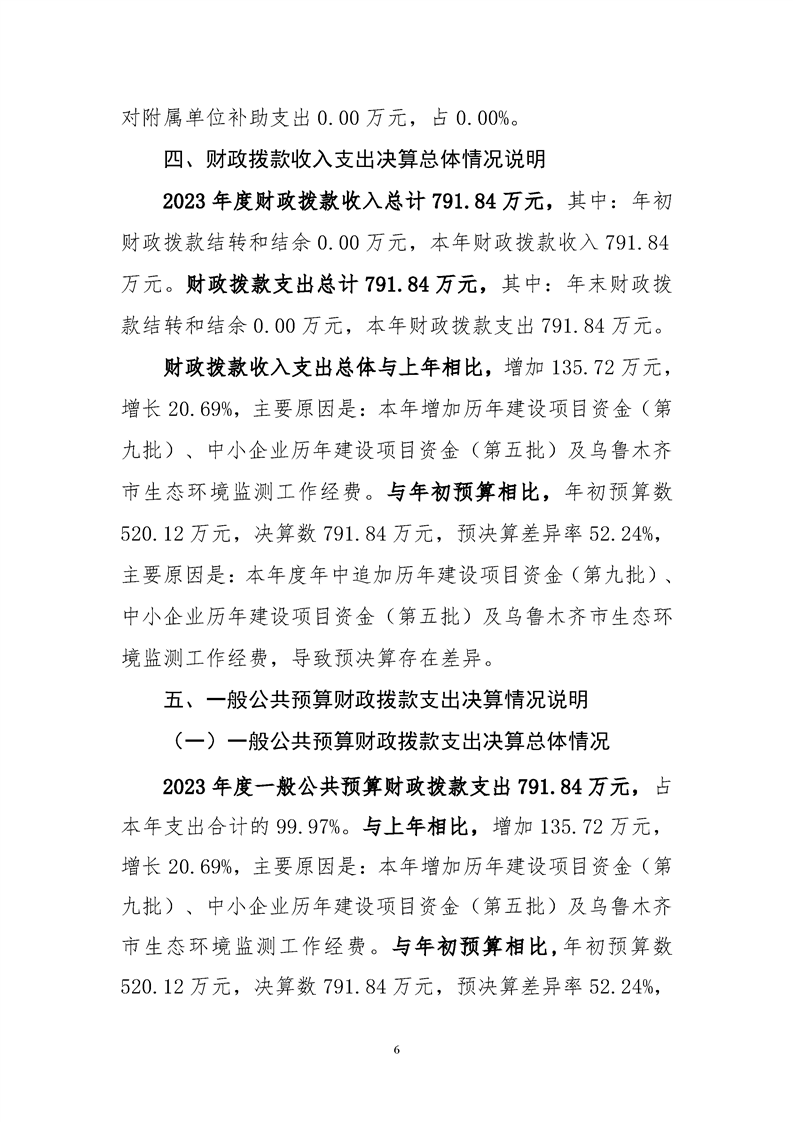 对附属单位补助支出 0.00 万元，占 0.00%。

四、财政拨款收入支出决算总体情况说明

2023 年度财政拨款收入总计 791.84 万元，其中：年初财政拨款结转和结余 0.00 万元，本年财政拨款收入 791.84 万元。财政拨款支出总计 791.84 万元，其中：年末财政拨款结转和结余 0.00 万元，本年财政拨款支出 791.84 万元。

财政拨款收入支出总体与上年相比，增加 135.72 万元，增长 20.69%，主要原因是：本年增加历年建设项目资金（第九批）、中小企业历年建设项目资金（第五批）及乌鲁木齐市生态环境监测工作经费。与年初预算相比，年初预算数 520.12 万元，决算数 791.84 万元，预决算差异率 52.24%，主要原因是：本年度年中追加历年建设项目资金（第九批）、中小企业历年建设项目资金（第五批）及乌鲁木齐市生态环境监测工作经费，导致预决算存在差异。

五、一般公共预算财政拨款支出决算情况说明

（一）一般公共预算财政拨款支出决算总体情况

2023 年度一般公共预算财政拨款支出 791.84 万元，占本年支出合计的 99.97%。与上年相比，增加 135.72 万元，增长 20.69%，主要原因是：本年增加历年建设项目资金（第九批）、中小企业历年建设项目资金（第五批）及乌鲁木齐市生态环境监测工作经费。与年初预算相比，年初预算数 520.12 万元，决算数 791.84 万元，预决算差异率 52.24%，

6